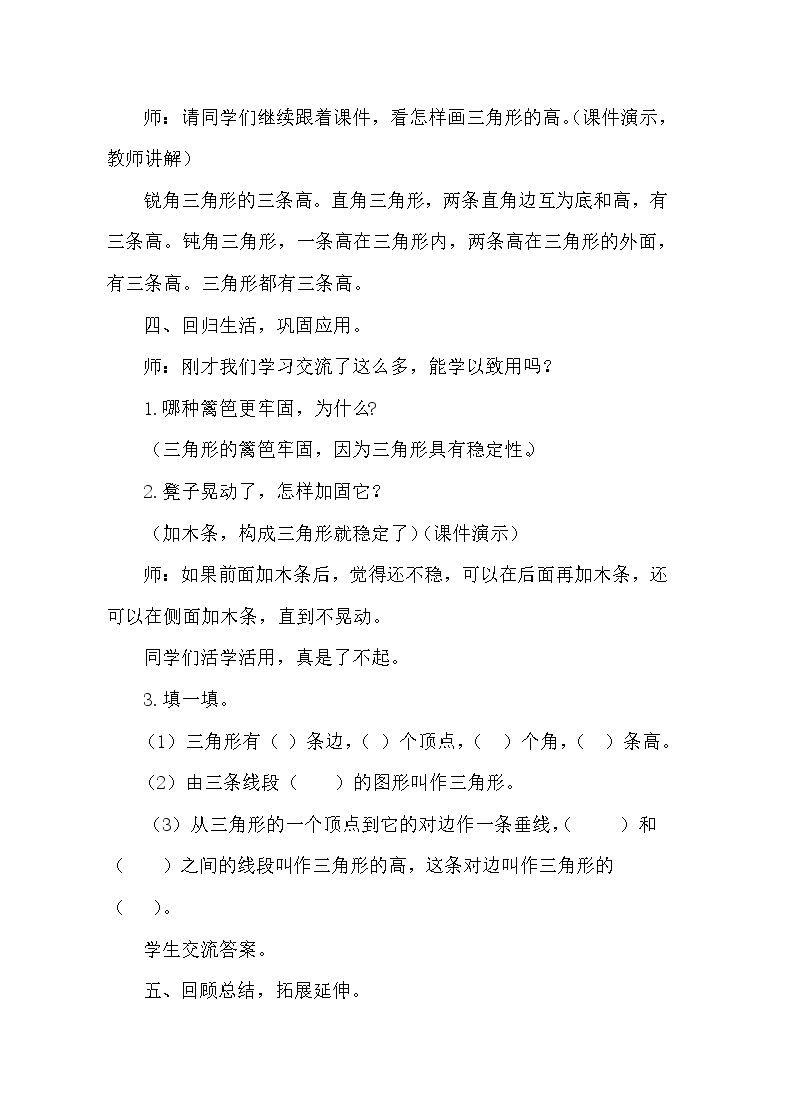 师：请同学们继续跟着课件，看怎样画三角形的高。(课件演示，教师讲解)

锐角三角形的三条高。直角三角形，两条直角边互为底和高，有三条高。钝角三角形，一条高在三角形内，两条高在三角形的外面，有三条高。三角形都有三条高。

四、回归生活，巩固应用。

师：刚才我们学习交流了这么多，能学以致用吗？

1.哪种篱笆更牢固，为什么?

（三角形的篱笆牢固，因为三角形具有稳定性。）

2.凳子晃动了，怎样加固它？

（加木条，构成三角形就稳定了）(课件演示)

师：如果前面加木条后，觉得还不稳，可以在后面再加木条，还可以在侧面加木条，直到不晃动。

同学们活学活用，真是了不起。

3.填一填。

（1）三角形有（ ）条边，（ ）个顶点，（ ）个角，（ ）条高。

（2）由三条线段（ ）的图形叫作三角形。

（3）从三角形的一个顶点到它的对边作一条垂线，（ ）和（ ）之间的线段叫作三角形的高，这条对边叫作三角形的（ ）。

学生交流答案。

五、回顾总结，拓展延伸。